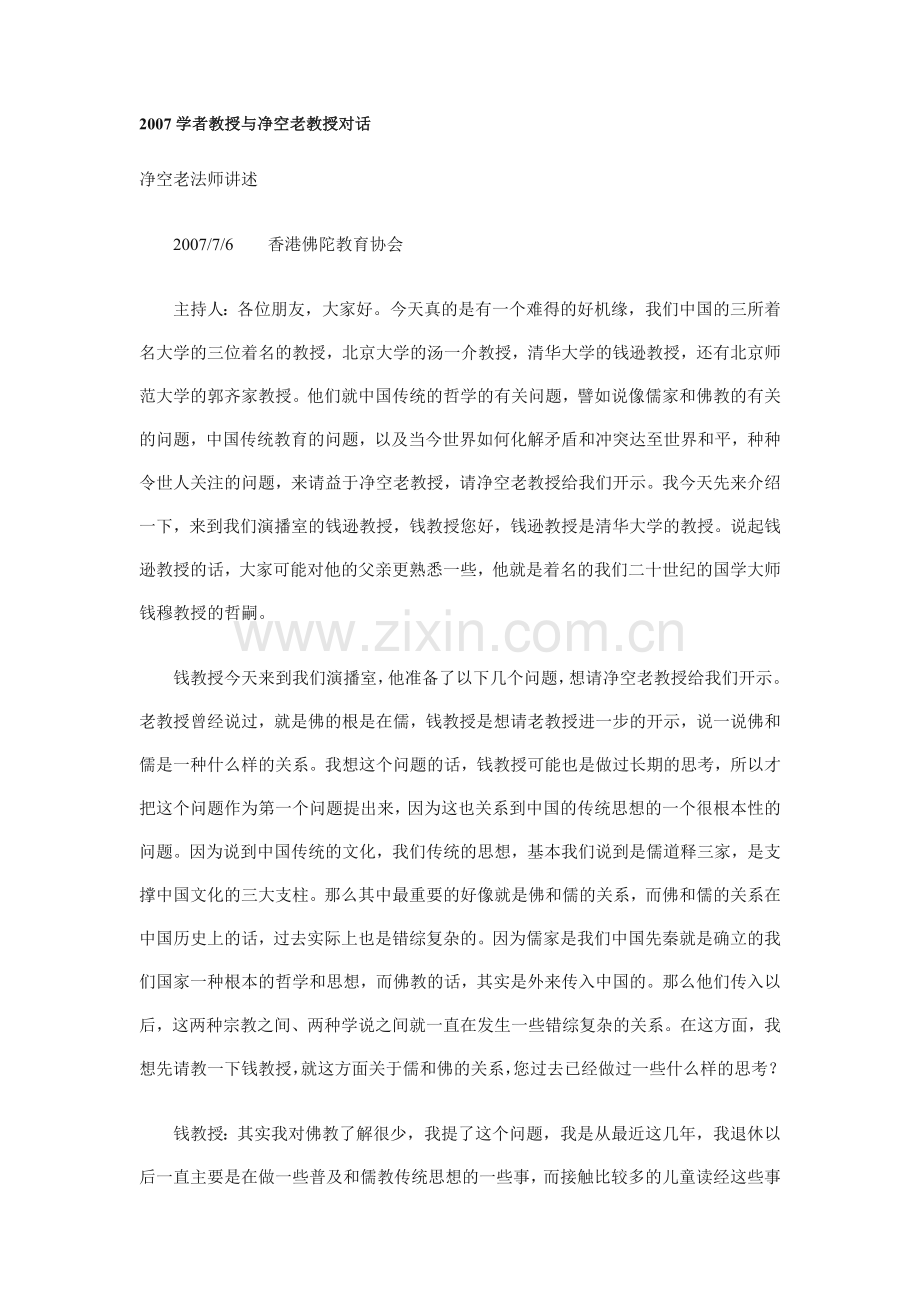 2007 学者教授与净空老教授对话

净空老法师讲述

2007/7/6　　香港佛陀教育协会

主持人：各位朋友，大家好。今天真的是有一个难得的好机缘，我们中国的三所着名大学的三位着名的教授，北京大学的汤一介教授，清华大学的钱逊教授，还有北京师范大学的郭齐家教授。他们就中国传统的哲学的有关问题，譬如说像儒家和佛教的有关的问题，中国传统教育的问题，以及当今世界如何化解矛盾和冲突达至世界和平，种种令世人关注的问题，来请益于净空老教授，请净空老教授给我们开示。我今天先来介绍一下，来到我们演播室的钱逊教授，钱教授您好，钱逊教授是清华大学的教授。说起钱逊教授的话，大家可能对他的父亲更熟悉一些，他就是着名的我们二十世纪的国学大师钱穆教授的哲嗣。

www.zixin.com.cn

钱教授今天来到我们演播室，他准备了以下几个问题，想请净空老教授给我们开示。老教授曾经说过，就是佛的根是在儒，钱教授是想请老教授进一步的开示，说一说佛和儒是一种什么样的关系。我想这个问题的话，钱教授可能也是做过长期的思考，所以才把这个问题作为第一个问题提出来，因为这也关系到中国的传统思想的一个很根本性的问题。因为说到中国传统的文化，我们传统的思想，基本我们说到是儒道释三家，是支撑中国文化的三大支柱。那么其中最重要的好像就是佛和儒的关系，而佛和儒的关系在中国历史上的话，过去实际上也是错综复杂的。因为儒家是我们中国先秦就是确立的我们国家一种根本的哲学和思想，而佛教的话，其实是外来传入中国的。那么他们传入以后，这两种宗教之间、两种学说之间就一直在发生一些错综复杂的关系。在这方面，我想先请教一下钱教授，就这方面关于儒和佛的关系，您过去已经做过一些什么样的思考？

钱教授：其实我对佛教了解很少，我提了这个问题，我是从最近这几年，我退休以后一直主要是在做一些普及和儒教传统思想的一些事，而接触比较多的儿童读经这些事